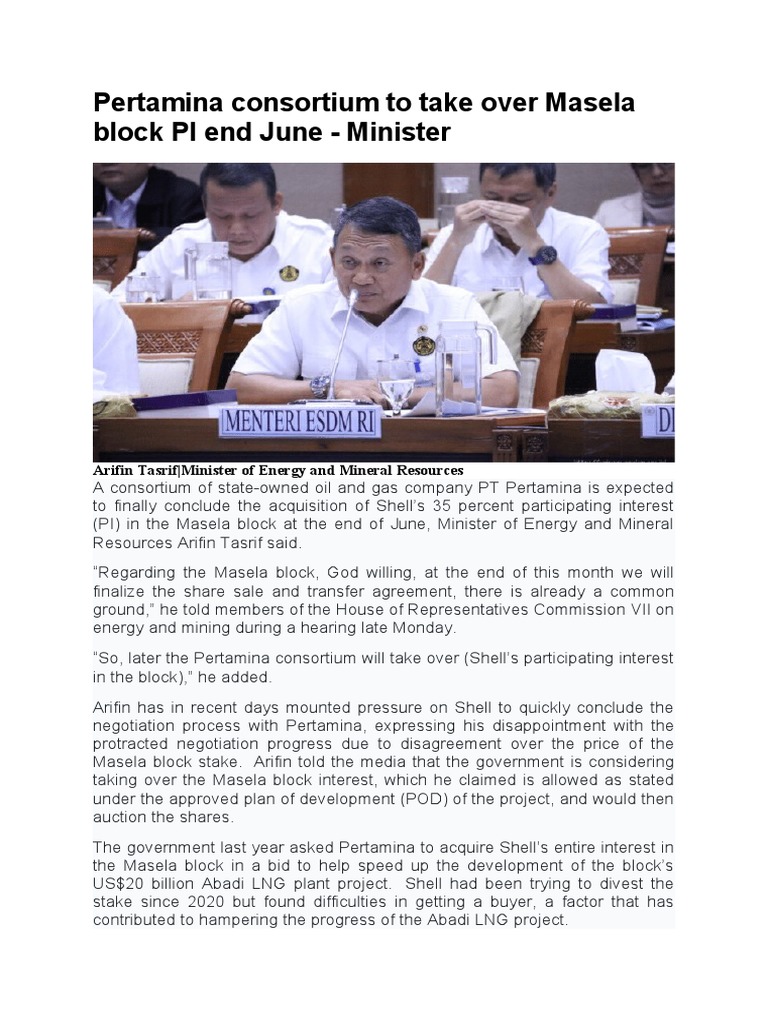 Pertamina consortium to take over Masela block PI end June - Minister

MENTERI ESDM RI

DI

Arifin Tasrif|Minister of Energy and Mineral Resources

A consortium of state-owned oil and gas company PT Pertamina is expected to finally conclude the acquisition of Shell's 35 percent participating interest (PI) in the Masela block at the end of June, Minister of Energy and Mineral Resources Arifin Tasrif said.

"Regarding the Masela block, God willing, at the end of this month we will finalize the share sale and transfer agreement, there is already a common ground," he told members of the House of Representatives Commission VII on energy and mining during a hearing late Monday.

"So, later the Pertamina consortium will take over (Shell's participating interest in the block)," he added.

Arifin has in recent days mounted pressure on Shell to quickly conclude the negotiation process with Pertamina, expressing his disappointment with the protracted negotiation progress due to disagreement over the price of the Masela block stake. Arifin told the media that the government is considering taking over the Masela block interest, which he claimed is allowed as stated under the approved plan of development (POD) of the project, and would then auction the shares.

The government last year asked Pertamina to acquire Shell's entire interest in the Masela block in a bid to help speed up the development of the block's US$20 billion Abadi LNG plant project. Shell had been trying to divest the stake since 2020 but found difficulties in getting a buyer, a factor that has contributed to hampering the progress of the Abadi LNG project.